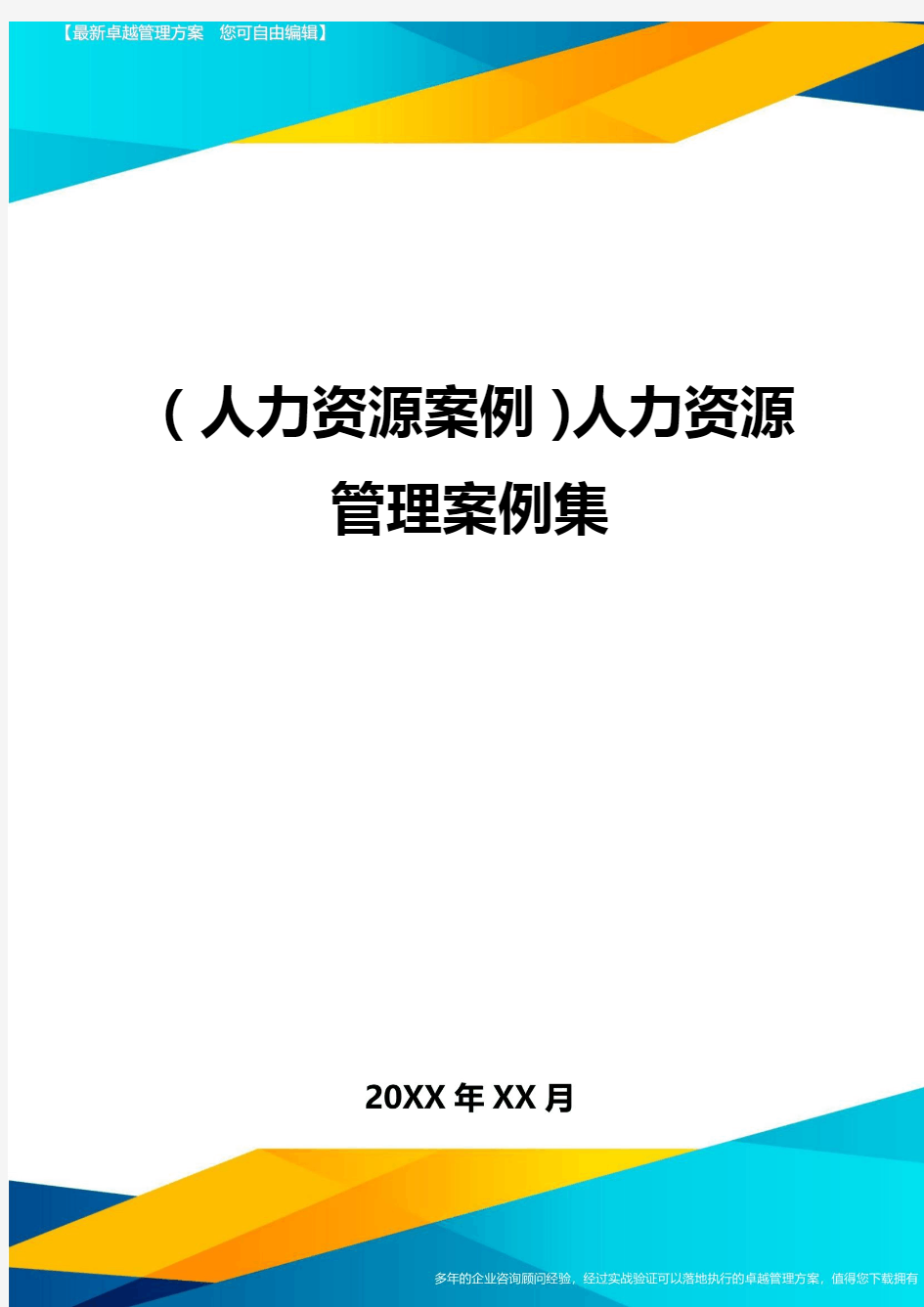 【最新卓越管理方案　您可自由编辑】

（人力资源案例）人力资源管理案例集

20XX年XX月

多年的企业咨询顾问经验，经过实战验证可以落地执行的卓越管理方案，值得您下载拥有